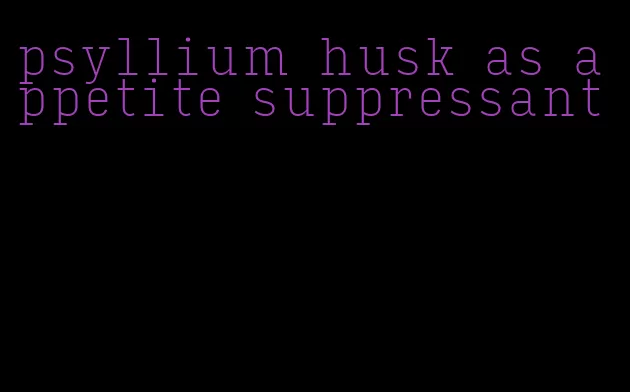 psyllium husk as appetite suppressant